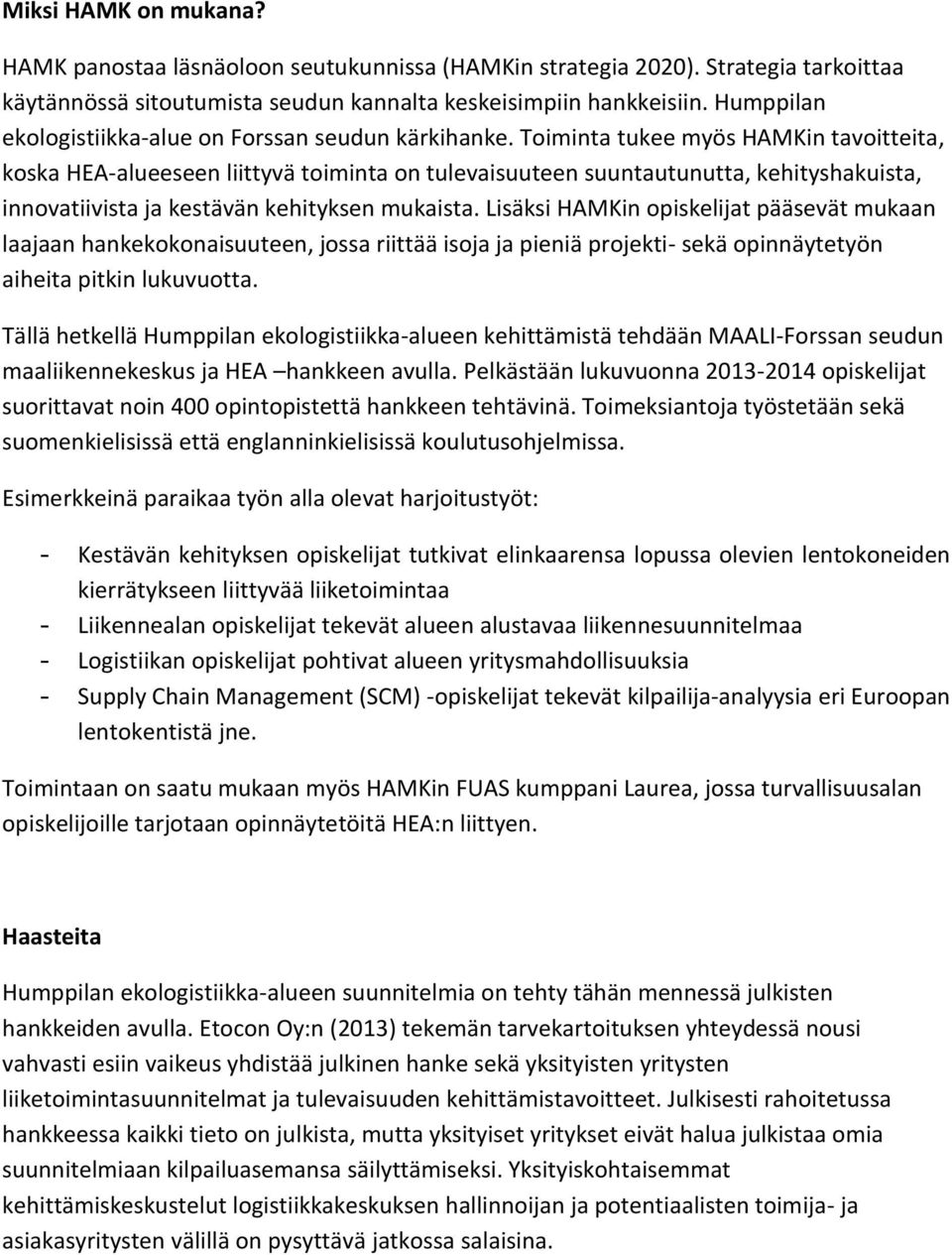 Miksi HAMK on mukana?

HAMK panostaa läsnäoloon seutukunnissa (HAMKin strategia 2020). Strategia tarkoittaa käytännössä sitoutumista seudun kannalta keskeisimpiin hankkeisiin. Humppilan ekologistiikka-alue on Forssan seudun kärkihanke. Toiminta tukee myös HAMKin tavoitteita, koska HEA-alueeseen liittyvä toiminta on tulevaisuuteen suuntautunutta, kehityshakuista, innovatiivista ja kestävän kehityksen mukaista. Lisäksi HAMKin opiskelijat pääsevät mukaan laajaan hankekokonaisuuteen, jossa riittää isoja ja pieniä projekti- sekä opinnäytetyön aiheita pitkin lukuvuotta.

Tällä hetkellä Humppilan ekologistiikka-alueen kehittämistä tehdään MAALI-Forssan seudun maaliikennekeskus ja HEA –hankkeen avulla. Pelkästään lukuvuonna 2013-2014 opiskelijat suorittavat noin 400 opintopistettä hankkeen tehtävinä. Toimeksiantoja työstetään sekä suomenkielisissä että englanninkielisissä koulutusohjelmissa.

Esimerkkeinä paraikaa työn alla olevat harjoitustyöt:

- Kestävän kehityksen opiskelijat tutkivat elinkaarensa lopussa olevien lentokoneiden kierrätykseen liittyvää liiketoimintaa
- Liikennealan opiskelijat tekevät alueen alustavaa liikennesuunnitelmaa
- Logistiikan opiskelijat pohtivat alueen yritysmahdollisuuksia
- Supply Chain Management (SCM) -opiskelijat tekevät kilpailija-analyysia eri Euroopan lentokentistä jne.

Toimintaan on saatu mukaan myös HAMKin FUAS kumppani Laurea, jossa turvallisuusalan opiskelijoille tarjotaan opinnäytetöitä HEA:n liittyen.

Haasteita

Humppilan ekologistiikka-alueen suunnitelmia on tehty tähän mennessä julkisten hankkeiden avulla. Etocon Oy:n (2013) tekemän tarvekartoituksen yhteydessä nousi vahvasti esiin vaikeus yhdistää julkinen hanke sekä yksityisten yritysten liiketoimintasuunnitelmat ja tulevaisuuden kehittämistavoitteet. Julkisesti rahoitetussa hankkeessa kaikki tieto on julkista, mutta yksityiset yritykset eivät halua julkistaa omia suunnitelmiaan kilpailuasemansa säilyttämiseksi. Yksityiskohtaisemmat kehittämiskeskustelut logistiikkakeskuksen hallinnoijan ja potentiaalisten toimija- ja asiakasyritysten välillä on pysyttävä jatkossa salaisina.